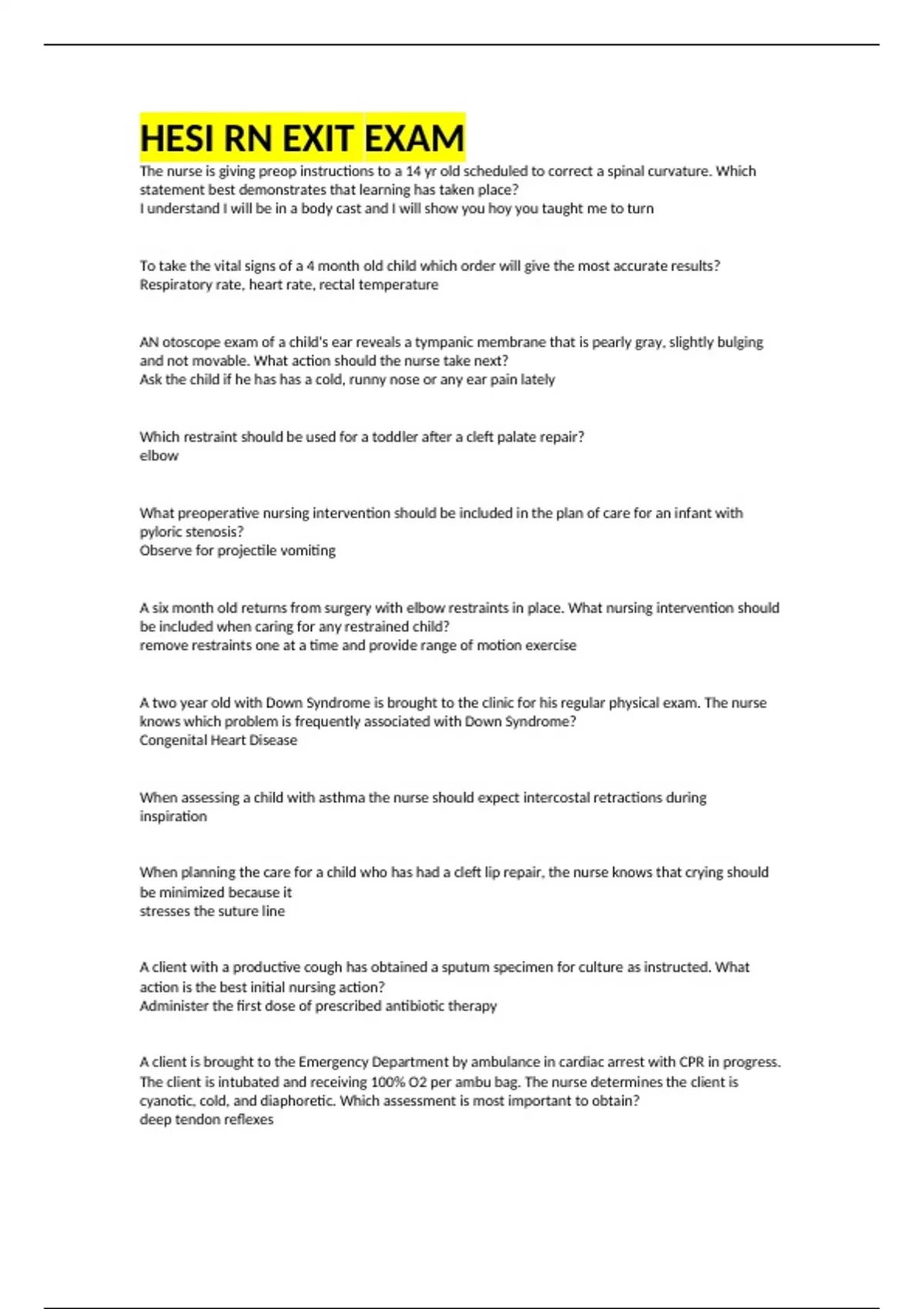 HESI RN EXIT EXAM

The nurse is giving preop instructions to a 14 yr old scheduled to correct a spinal curvature. Which statement best demonstrates that learning has taken place?
I understand I will be in a body cast and I will show you hoy you taught me to turn

To take the vital signs of a 4 month old child which order will give the most accurate results?
Respiratory rate, heart rate, rectal temperature

AN otoscope exam of a child's ear reveals a tympanic membrane that is pearly gray, slightly bulging and not movable. What action should the nurse take next?
Ask the child if he has has a cold, runny nose or any ear pain lately

Which restraint should be used for a toddler after a cleft palate repair?
elbow

What preoperative nursing intervention should be included in the plan of care for an infant with pyloric stenosis?
Observe for projectile vomiting

A six month old returns from surgery with elbow restraints in place. What nursing intervention should be included when caring for any restrained child?
remove restraints one at a time and provide range of motion exercise

A two year old with Down Syndrome is brought to the clinic for his regular physical exam. The nurse knows which problem is frequently associated with Down Syndrome?
Congenital Heart Disease

When assessing a child with asthma the nurse should expect intercostal retractions during inspiration

When planning the care for a child who has had a cleft lip repair, the nurse knows that crying should be minimized because it
stresses the suture line

A client with a productive cough has obtained a sputum specimen for culture as instructed. What action is the best initial nursing action?
Administer the first dose of prescribed antibiotic therapy

A client is brought to the Emergency Department by ambulance in cardiac arrest with CPR in progress. The client is intubated and receiving 100% O2 per ambu bag. The nurse determines the client is cyanotic, cold, and diaphoretic. Which assessment is most important to obtain?
deep tendon reflexes